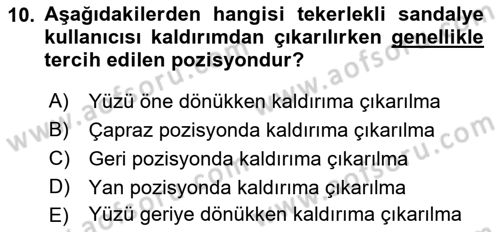 10. Aşağıdakilerden hangisi tekerlekli sandalye kullanıcısı kaldırımdan çıkarılırken genellikle tercih edilen pozisyondur?

A) Yüzü öne dönükken kaldırıma çıkarılma
B) Çapraz pozisyonda kaldırıma çıkarılma
C) Geri pozisyonda kaldırıma çıkarılma
D) Yan pozisyonda kaldırıma çıkarılma
E) Yüzü geriye dönükken kaldırıma çıkarılma

www.aofsoru.com